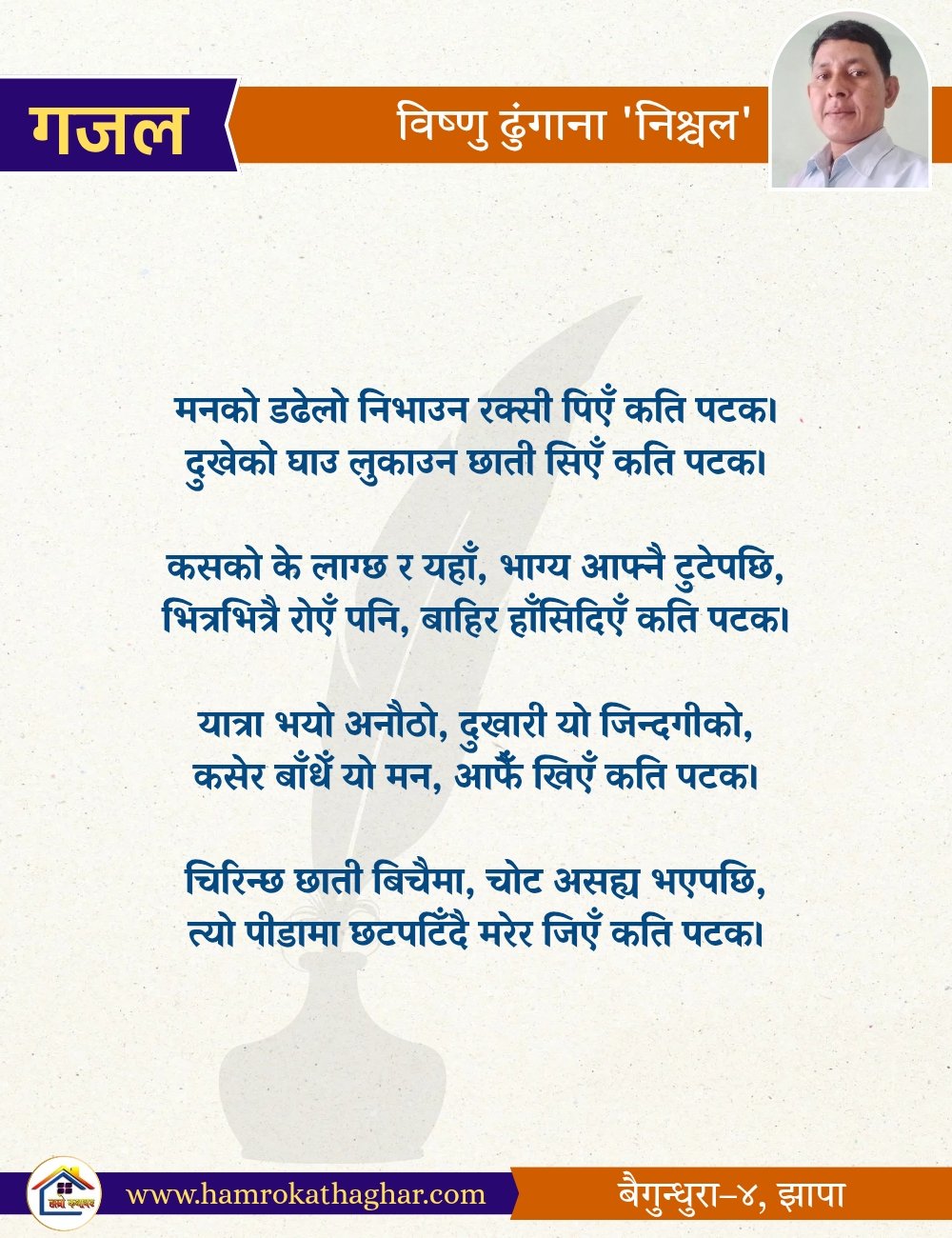 गजल

विष्णु ढुंगाना 'निश्चल'

मनको डढेलो निभाउन रक्सी पिएँ कति पटक।
दुखेको घाउ लुकाउन छाती सिएँ कति पटक।

कसको के लाग्छ र यहाँ, भाग्य आफ्नै टुटेपछि,
भित्रभित्रै रोएँ पनि, बाहिर हाँसिदिएँ कति पटक।

यात्रा भयो अनौठो, दुखारी यो जिन्दगीको,
कसेर बाँधें यो मन, आफैँ खिएँ कति पटक।

चिरिन्छ छाती बिचैमा, चोट असह्य भएपछि,
त्यो पीडामा छटपटिँदै मरेर जिएँ कति पटक।

www.hamrokathaghar.com

बैगुन्धुरा–४, झापा